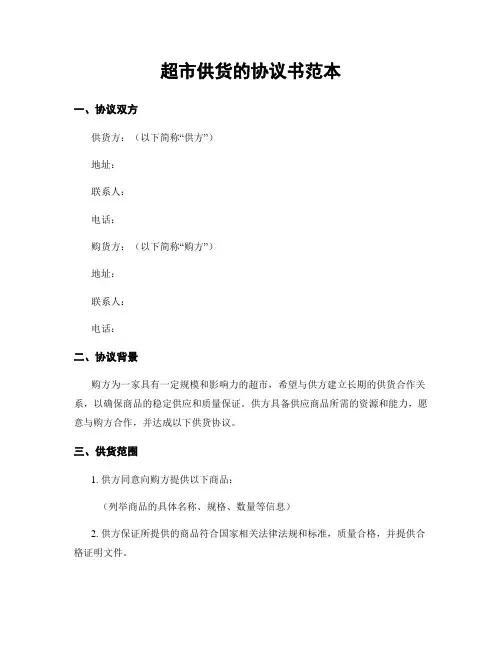 超市供货的协议书范本

一、协议双方

供货方：（以下简称“供方”）

地址：

联系人：

电话：

购货方：（以下简称“购方”）

地址：

联系人：

电话：

二、协议背景

购方为一家具有一定规模和影响力的超市，希望与供方建立长期的供货合作关系，以确保商品的稳定供应和质量保证。供方具备供应商品所需的资源和能力，愿意与购方合作，并达成以下供货协议。

三、供货范围

1. 供方同意向购方提供以下商品：

（列举商品的具体名称、规格、数量等信息）

2. 供方保证所提供的商品符合国家相关法律法规和标准，质量合格，并提供合格证明文件。